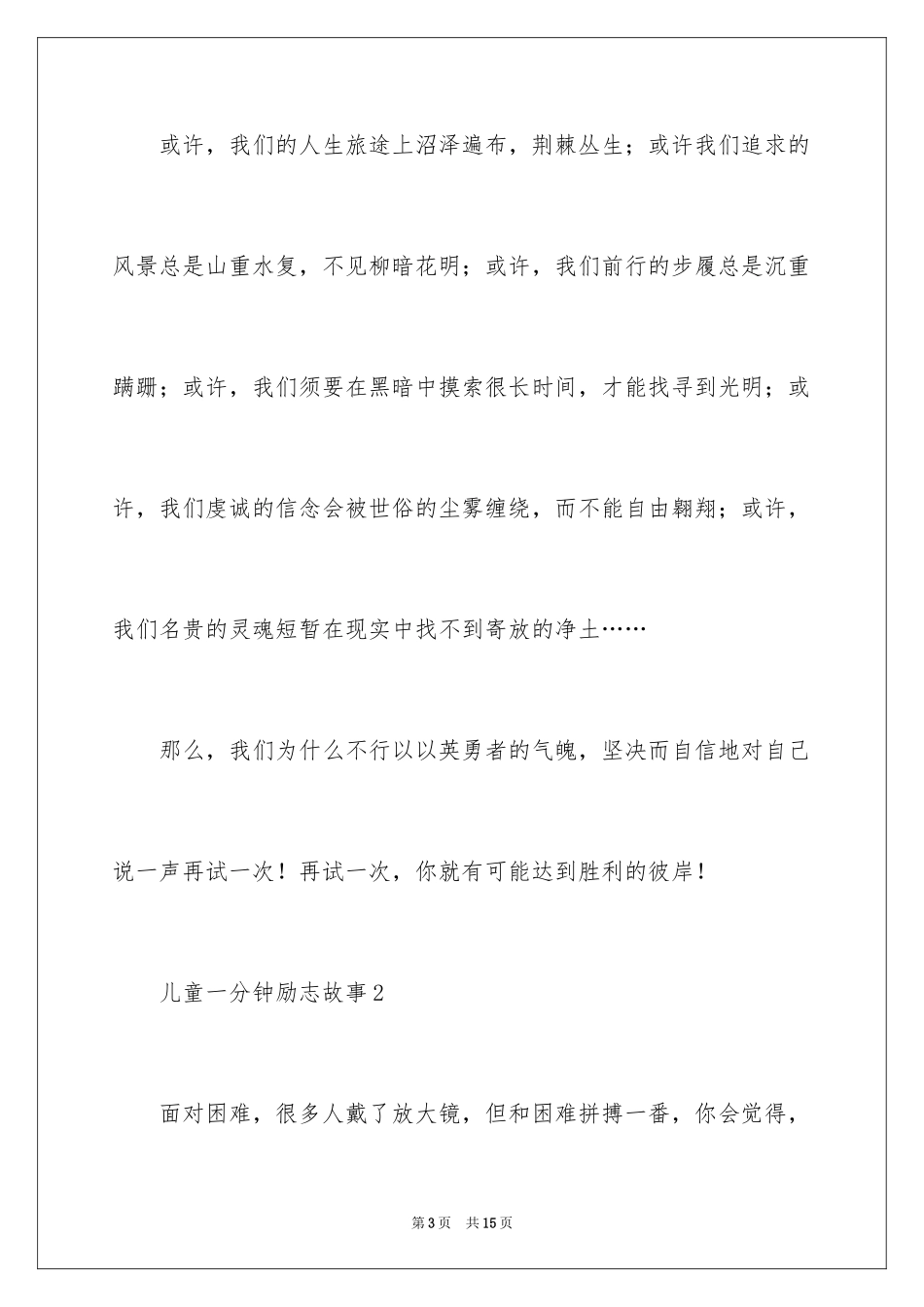 或许，我们的人生旅途上沼泽遍布，荆棘丛生；或许我们追求的风景总是山重水复，不见柳暗花明；或许，我们前行的步履总是沉重蹒跚；或许，我们须要在黑暗中摸索很长时间，才能找寻到光明；或许，我们虔诚的信念会被世俗的尘雾缠绕，而不能自由翱翔；或许，我们名贵的灵魂短暂在现实中找不到寄放的净土……

那么，我们为什么不行以以英勇者的气魄，坚决而自信地对自己说一声再试一次！再试一次，你就有可能达到胜利的彼岸！

儿童一分钟励志故事2

面对困难，很多人戴了放大镜，但和困难拼搏一番，你会觉得，

第3页 共15页